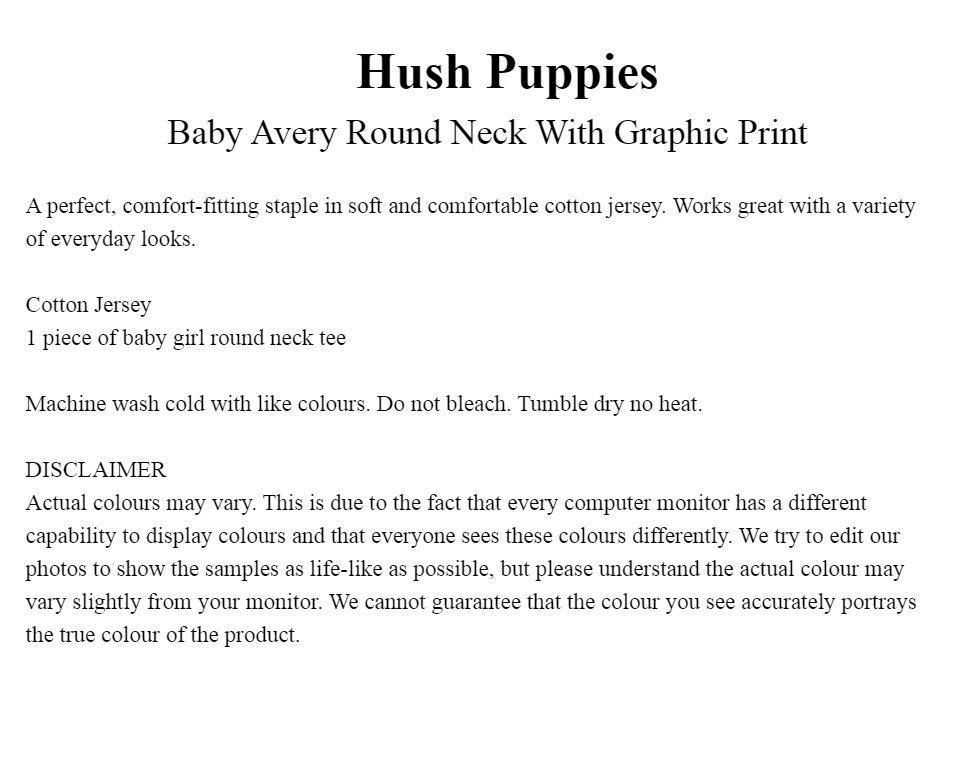 Hush Puppies
Baby Avery Round Neck With Graphic Print

A perfect, comfort-fitting staple in soft and comfortable cotton jersey. Works great with a variety of everyday looks.

Cotton Jersey
1 piece of baby girl round neck tee

Machine wash cold with like colours. Do not bleach. Tumble dry no heat.

DISCLAIMER
Actual colours may vary. This is due to the fact that every computer monitor has a different capability to display colours and that everyone sees these colours differently. We try to edit our photos to show the samples as life-like as possible, but please understand the actual colour may vary slightly from your monitor. We cannot guarantee that the colour you see accurately portrays the true colour of the product.